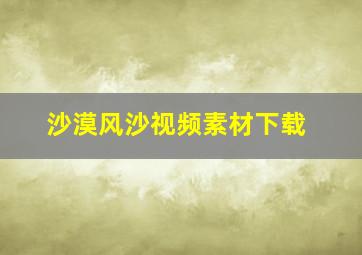 沙漠风沙视频素材下载